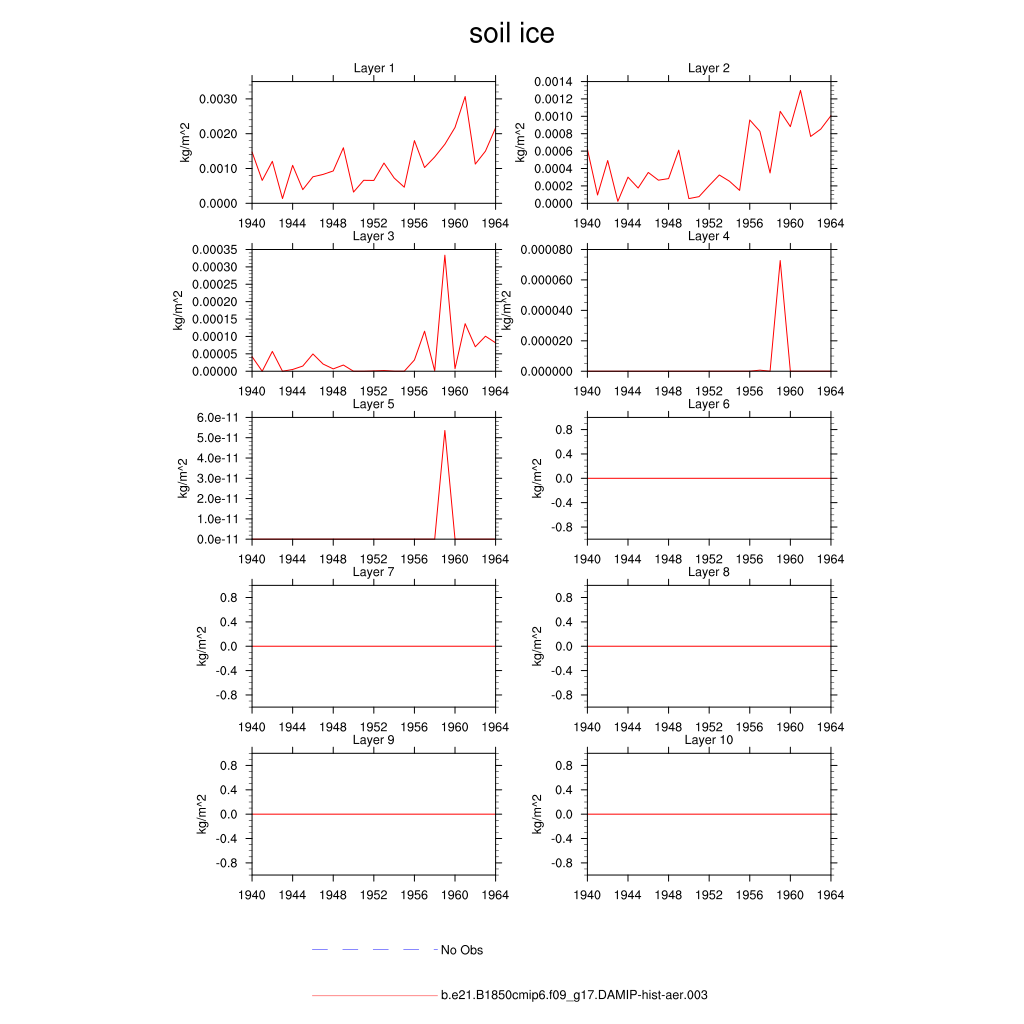 soil ice

Layer 1
kg/m^2
0.0030
0.0020
0.0010
0.0000
1940 1944 1948 1952 1956 1960 1964

Layer 2
kg/m^2
0.0014
0.0012
0.0010
0.0008
0.0006
0.0004
0.0002
0.0000
1940 1944 1948 1952 1956 1960 1964

Layer 3
kg/m^2
0.00035
0.00030
0.00025
0.00020
0.00015
0.00010
0.00005
0.00000
1940 1944 1948 1952 1956 1960 1964

Layer 4
kg/m^2
0.000080
0.000060
0.000040
0.000020
0.000000
1940 1944 1948 1952 1956 1960 1964

Layer 5
kg/m^2
6.0e-11
5.0e-11
4.0e-11
3.0e-11
2.0e-11
1.0e-11
0.0e-11
1940 1944 1948 1952 1956 1960 1964

Layer 6
kg/m^2
0.8
0.4
0.0
-0.4
-0.8
1940 1944 1948 1952 1956 1960 1964

Layer 7
kg/m^2
0.8
0.4
0.0
-0.4
-0.8
1940 1944 1948 1952 1956 1960 1964

Layer 8
kg/m^2
0.8
0.4
0.0
-0.4
-0.8
1940 1944 1948 1952 1956 1960 1964

Layer 9
kg/m^2
0.8
0.4
0.0
-0.4
-0.8
1940 1944 1948 1952 1956 1960 1964

Layer 10
kg/m^2
0.8
0.4
0.0
-0.4
-0.8
1940 1944 1948 1952 1956 1960 1964

No Obs

b.e21.B1850cmip6.f09_g17.DAMIP-hist-aer.003